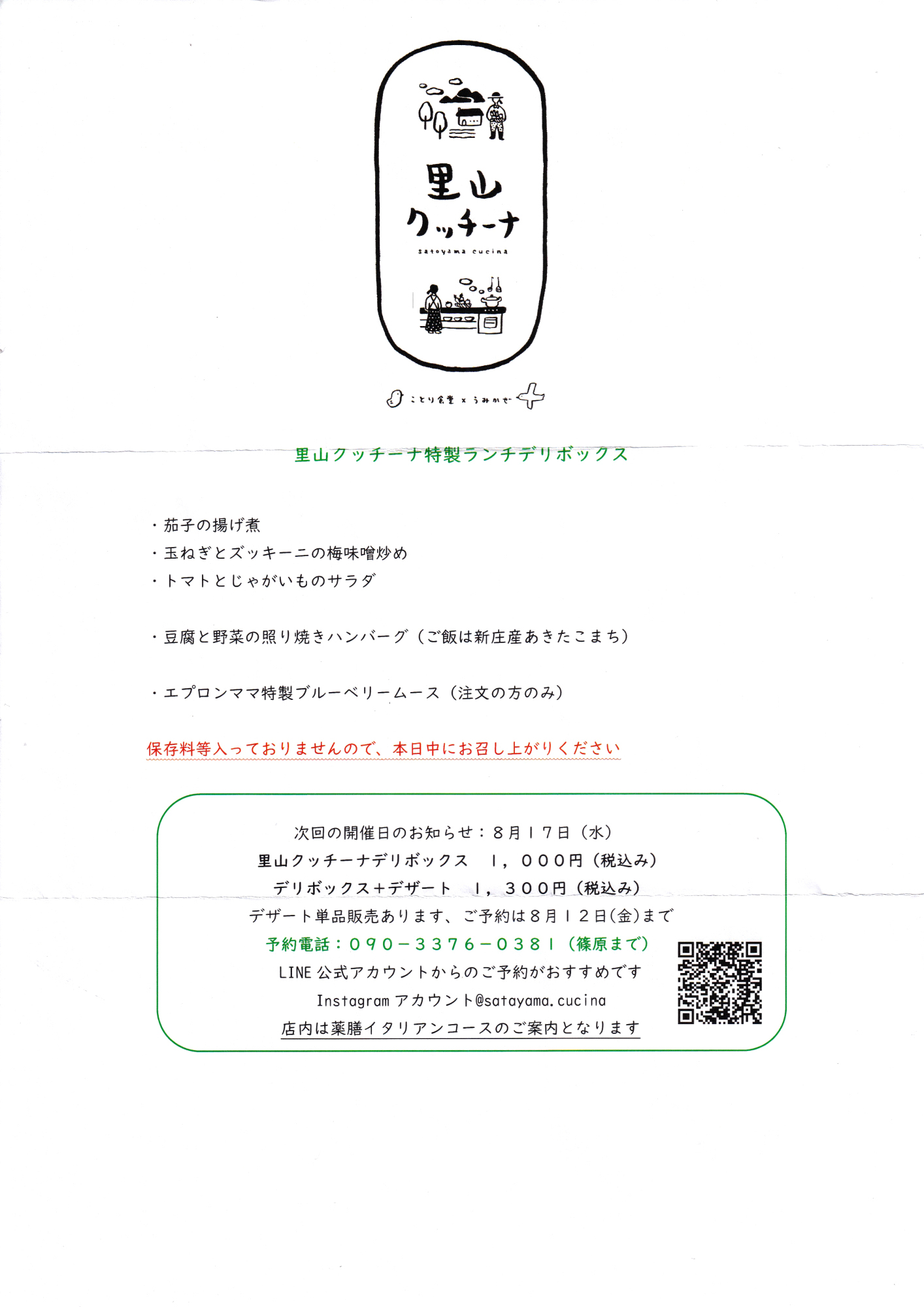 里山
クッチーナ
satoyama cucina

ことり食堂 × うみかぜ

里山クッチーナ特製ランチデリボックス

・茄子の揚げ煮
・玉ねぎとズッキーニの梅味噌炒め
・トマトとじゃがいものサラダ

・豆腐と野菜の照り焼きハンバーグ（ご飯は新庄産あきたこまち）

・エプロンママ特製ブルーベリームース（注文の方のみ）

保存料等入っておりませんので、本日中にお召し上がりください

次回の開催日のお知らせ：８月１７日（水）
里山クッチーナデリボックス　１，０００円（税込み）
デリボックス＋デザート　１，３００円（税込み）
デザート単品販売あります、ご予約は８月１２日(金)まで
予約電話：０９０－３３７６－０３８１（篠原まで）
LINE 公式アカウントからのご予約がおすすめです
Instagram アカウント@satayama.cucina
店内は薬膳イタリアンコースのご案内となります